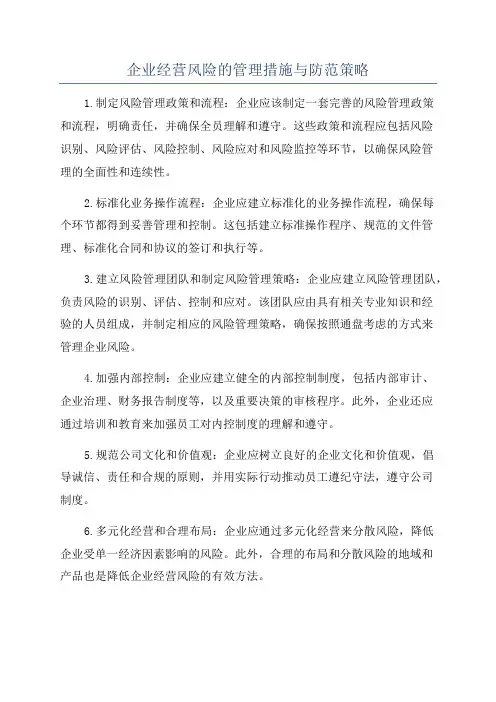 企业经营风险的管理措施与防范策略

1.制定风险管理政策和流程：企业应该制定一套完善的风险管理政策和流程，明确责任，并确保全员理解和遵守。这些政策和流程应包括风险识别、风险评估、风险控制、风险应对和风险监控等环节，以确保风险管理的全面性和连续性。

2.标准化业务操作流程：企业应建立标准化的业务操作流程，确保每个环节都得到妥善管理和控制。这包括建立标准操作程序、规范的文件管理、标准化合同和协议的签订和执行等。

3.建立风险管理团队和制定风险管理策略：企业应建立风险管理团队，负责风险的识别、评估、控制和应对。该团队应由具有相关专业知识和经验的人员组成，并制定相应的风险管理策略，确保按照通盘考虑的方式来管理企业风险。

4.加强内部控制：企业应建立健全的内部控制制度，包括内部审计、企业治理、财务报告制度等，以及重要决策的审核程序。此外，企业还应通过培训和教育来加强员工对内控制度的理解和遵守。

5.规范公司文化和价值观：企业应树立良好的企业文化和价值观，倡导诚信、责任和合规的原则，并用实际行动推动员工遵纪守法，遵守公司制度。

6.多元化经营和合理布局：企业应通过多元化经营来分散风险，降低企业受单一经济因素影响的风险。此外，合理的布局和分散风险的地域和产品也是降低企业经营风险的有效方法。